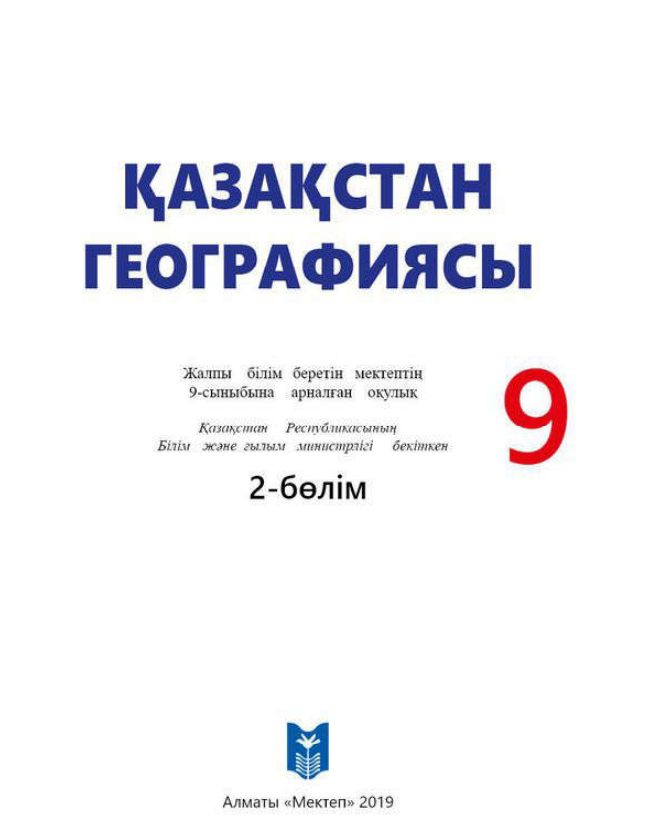 ҚАЗАҚСТАН ГЕОГРАФИЯСЫ

Жалпы білім беретін мектептің 9-сыныбына арналған оқулық

Қазақстан Республикасының Білім және ғылым министрлігі бекіткен

9

2-бөлім

Алматы «Мектеп» 2019